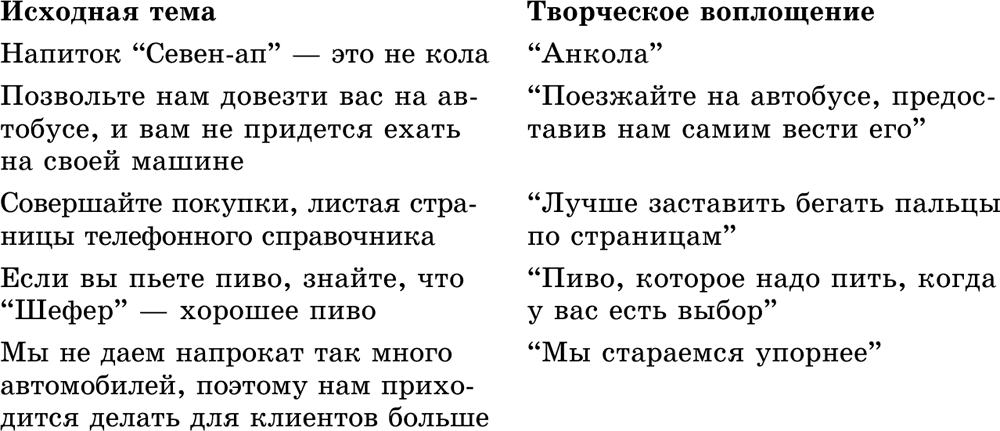 | Исходная тема | Творческое воплощение |
|---|---|
| Напиток “Севен-ап” — это не кола | “Анкола” |
| Позвольте нам довезти вас на автобусе, и вам не придется ехать на своей машине | “Поезжайте на автобусе, предоставив нам самим вести его” |
| Совершайте покупки, листая страницы телефонного справочника | “Лучше заставить бегать пальцы по страницам” |
| Если вы пьете пиво, знайте, что “Шефер” — хорошее пиво | “Пиво, которое надо пить, когда у вас есть выбор” |
| Мы не даем напрокат так много автомобилей, поэтому нам приходится делать для клиентов больше | “Мы стараемся упорнее” |